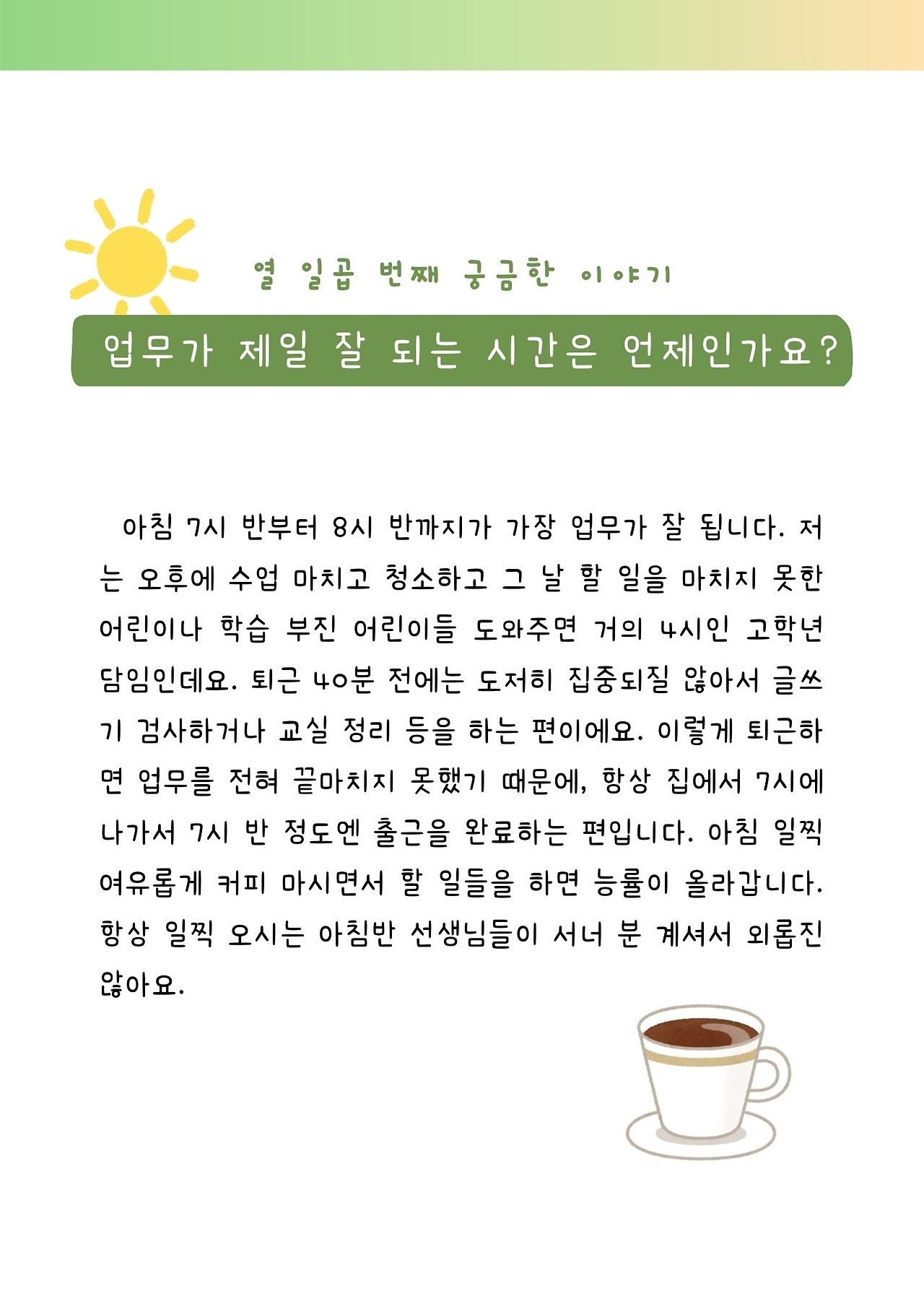 열 일곱 번째 궁금한 이야기

업무가 제일 잘 되는 시간은 언제인가요?

아침 7시 반부터 8시 반까지가 가장 업무가 잘 됩니다. 저는 오후에 수업 마치고 청소하고 그 날 할 일을 마치지 못한 어린이나 학습 부진 어린이들 도와주면 거의 4시인 고학년 담임인데요. 퇴근 40분 전에는 도저히 집중되질 않아서 글쓰기 검사하거나 교실 정리 등을 하는 편이에요. 이렇게 퇴근하면 업무를 전혀 끝마치지 못했기 때문에, 항상 집에서 7시에 나가서 7시 반 정도엔 출근을 완료하는 편입니다. 아침 일찍 여유롭게 커피 마시면서 할 일들을 하면 능률이 올라갑니다. 항상 일찍 오시는 아침반 선생님들이 서너 분 계셔서 외롭진 않아요.